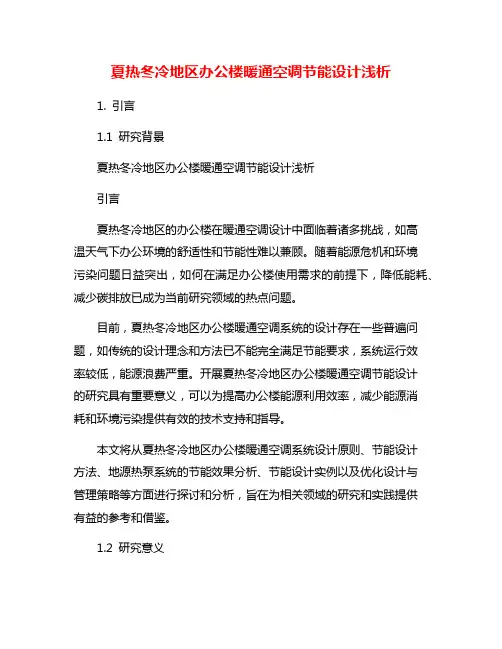 夏热冬冷地区办公楼暖通空调节能设计浅析

1. 引言

1.1 研究背景

夏热冬冷地区办公楼暖通空调节能设计浅析

引言

夏热冬冷地区的办公楼在暖通空调设计中面临着诸多挑战，如高温天气下办公环境的舒适性和节能性难以兼顾。随着能源危机和环境污染问题日益突出，如何在满足办公楼使用需求的前提下，降低能耗、减少碳排放已成为当前研究领域的热点问题。

目前，夏热冬冷地区办公楼暖通空调系统的设计存在一些普遍问题，如传统的设计理念和方法已不能完全满足节能要求，系统运行效率较低，能源浪费严重。开展夏热冬冷地区办公楼暖通空调节能设计的研究具有重要意义，可以为提高办公楼能源利用效率，减少能源消耗和环境污染提供有效的技术支持和指导。

本文将从夏热冬冷地区办公楼暖通空调系统设计原则、节能设计方法、地源热泵系统的节能效果分析、节能设计实例以及优化设计与管理策略等方面进行探讨和分析，旨在为相关领域的研究和实践提供有益的参考和借鉴。

1.2 研究意义